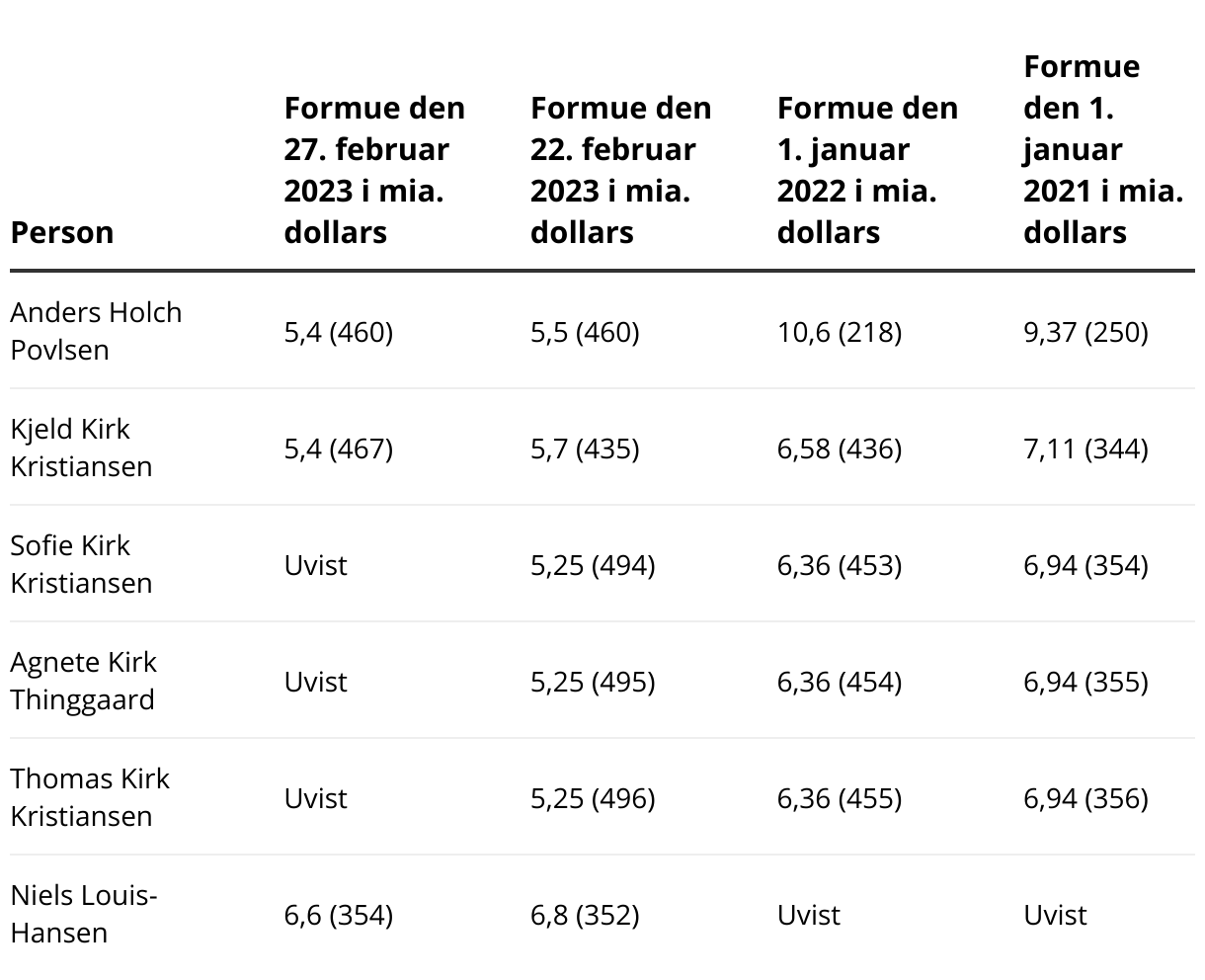 | Person | Formue den 27. februar 2023 i mia. dollars | Formue den 22. februar 2023 i mia. dollars | Formue den 1. januar 2022 i mia. dollars | Formue den 1. januar 2021 i mia. dollars |
|---|---|---|---|---|
| Anders Holch Povlsen | 5,4 (460) | 5,5 (460) | 10,6 (218) | 9,37 (250) |
| Kjeld Kirk Kristiansen | 5,4 (467) | 5,7 (435) | 6,58 (436) | 7,11 (344) |
| Sofie Kirk Kristiansen | Uvist | 5,25 (494) | 6,36 (453) | 6,94 (354) |
| Agnete Kirk Thinggaard | Uvist | 5,25 (495) | 6,36 (454) | 6,94 (355) |
| Thomas Kirk Kristiansen | Uvist | 5,25 (496) | 6,36 (455) | 6,94 (356) |
| Niels Louis-Hansen | 6,6 (354) | 6,8 (352) | Uvist | Uvist |